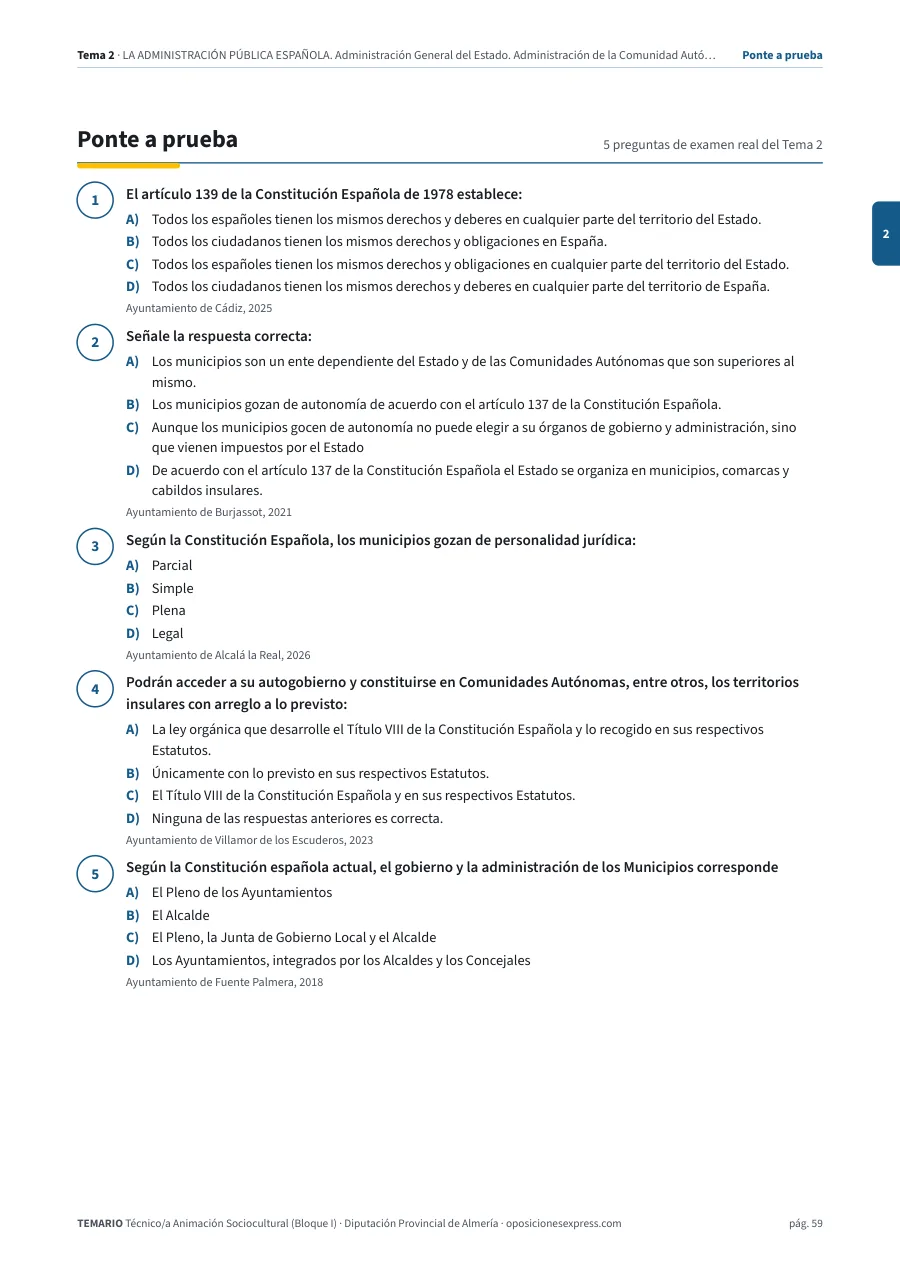 Tema 2 · LA ADMINISTRACIÓN PÚBLICA ESPAÑOLA. Administración General del Estado. Administración de la Comunidad Autó… Ponte a prueba

Ponte a prueba

5 preguntas de examen real del Tema 2

2

1
El artículo 139 de la Constitución Española de 1978 establece:
A) Todos los españoles tienen los mismos derechos y deberes en cualquier parte del territorio del Estado.
B) Todos los ciudadanos tienen los mismos derechos y obligaciones en España.
C) Todos los españoles tienen los mismos derechos y obligaciones en cualquier parte del territorio del Estado.
D) Todos los ciudadanos tienen los mismos derechos y deberes en cualquier parte del territorio de España.
Ayuntamiento de Cádiz, 2025

2
Señale la respuesta correcta:
A) Los municipios son un ente dependiente del Estado y de las Comunidades Autónomas que son superiores al mismo.
B) Los municipios gozan de autonomía de acuerdo con el artículo 137 de la Constitución Española.
C) Aunque los municipios gocen de autonomía no puede elegir a su órganos de gobierno y administración, sino que vienen impuestos por el Estado
D) De acuerdo con el artículo 137 de la Constitución Española el Estado se organiza en municipios, comarcas y cabildos insulares.
Ayuntamiento de Burjassot, 2021

3
Según la Constitución Española, los municipios gozan de personalidad jurídica:
A) Parcial
B) Simple
C) Plena
D) Legal
Ayuntamiento de Alcalá la Real, 2026

4
Podrán acceder a su autogobierno y constituirse en Comunidades Autónomas, entre otros, los territorios insulares con arreglo a lo previsto:
A) La ley orgánica que desarrolle el Título VIII de la Constitución Española y lo recogido en sus respectivos Estatutos.
B) Únicamente con lo previsto en sus respectivos Estatutos.
C) El Título VIII de la Constitución Española y en sus respectivos Estatutos.
D) Ninguna de las respuestas anteriores es correcta.
Ayuntamiento de Villamor de los Escuderos, 2023

5
Según la Constitución española actual, el gobierno y la administración de los Municipios corresponde
A) El Pleno de los Ayuntamientos
B) El Alcalde
C) El Pleno, la Junta de Gobierno Local y el Alcalde
D) Los Ayuntamientos, integrados por los Alcaldes y los Concejales
Ayuntamiento de Fuente Palmera, 2018

TEMARIO Técnico/a Animación Sociocultural (Bloque I) · Diputación Provincial de Almería · oposicionesexpress.com pág. 59